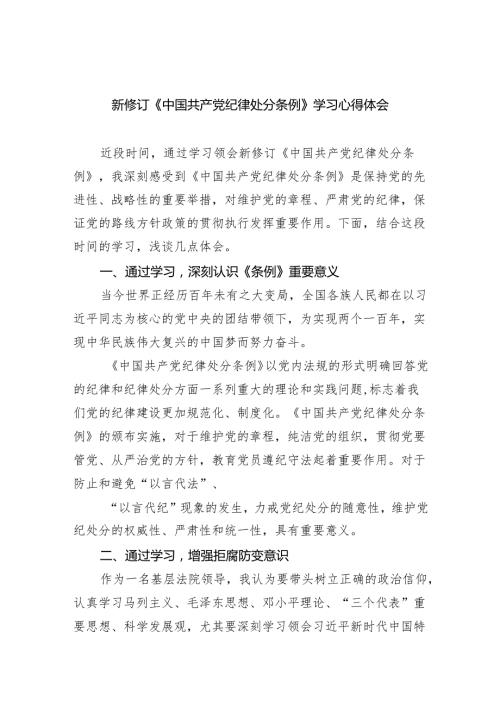 新修订《中国共产党纪律处分条例》学习心得体会

近段时间，通过学习领会新修订《中国共产党纪律处分条例》，我深刻感受到《中国共产党纪律处分条例》是保持党的先进性、战略性的重要举措，对维护党的章程、严肃党的纪律，保证党的路线方针政策的贯彻执行发挥重要作用。下面，结合这段时间的学习，浅谈几点体会。

一、通过学习，深刻认识《条例》重要意义

当今世界正经历百年未有之大变局，全国各族人民都在以习近平同志为核心的党中央的团结带领下，为实现两个一百年，实现中华民族伟大复兴的中国梦而努力奋斗。

《中国共产党纪律处分条例》以党内法规的形式明确回答党的纪律和纪律处分方面一系列重大的理论和实践问题,标志着我们党的纪律建设更加规范化、制度化。《中国共产党纪律处分条例》的颁布实施，对于维护党的章程，纯洁党的组织，贯彻党要管党、从严治党的方针，教育党员遵纪守法起着重要作用。对于防止和避免“以言代法”、

“以言代纪”现象的发生，力戒党纪处分的随意性，维护党纪处分的权威性、严肃性和统一性，具有重要意义。

二、通过学习，增强拒腐防变意识

作为一名基层法院领导，我认为要带头树立正确的政治信仰，认真学习马列主义、毛泽东思想、邓小平理论、“三个代表”重要思想、科学发展观，尤其要深刻学习领会习近平新时代中国特